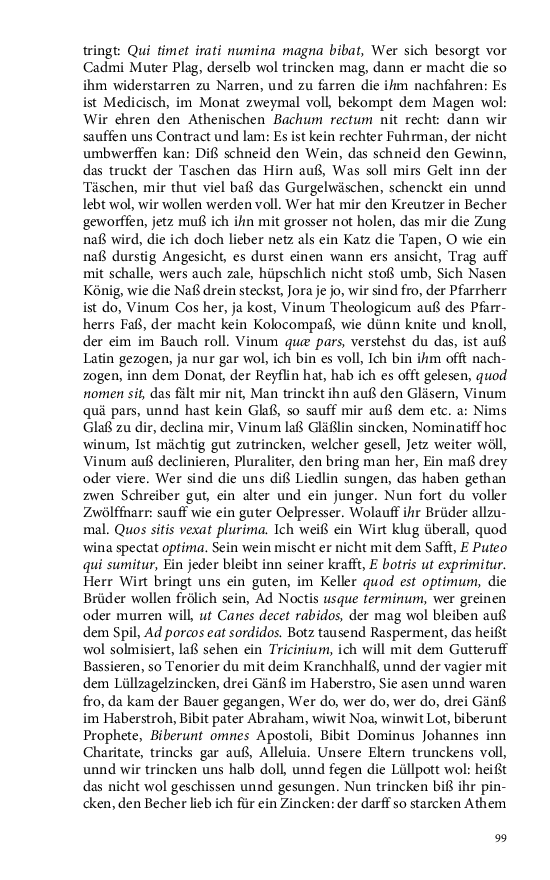 tringt: Qui timet irati numina magna bibat, Wer sich besorgt vor Cadmi Muter Plag, derselb wol trincken mag, dann er macht die so ihm widerstarren zu Narren, und zu farren die ihm nachfahren: Es ist Medicisch, im Monat zweymal voll, bekompt dem Magen wol: Wir ehren den Athenischen Bachum rectum nit recht: dann wir sauffen uns Contract und lam: Es ist kein rechter Fuhrman, der nicht umbwerffen kan: Diß schneid den Wein, das schneid den Gewinn, das truckt der Taschen das Hirn auß, Was soll mirs Gelt inn der Täschen, mir thut viel baß das Gurgelwäschen, schenckt ein unnd lebt wol, wir wollen werden voll. Wer hat mir den Kreutzer in Becher geworffen, jetz muß ich ihn mit grosser not holen, das mir die Zung naß wird, die ich doch lieber netz als ein Katz die Tapen, O wie ein naß durstig Angesicht, es durst einen wann ers ansicht, Trag auff mit schalle, wers auch zale, hüpschlich nicht stoß umb, Sich Nasen König, wie die Naß drein steckst, Jora je jo, wir sind fro, der Pfarrherr ist do, Vinum Cos her, ja kost, Vinum Theologicum auß des Pfarrherrs Faß, der macht kein Kolocompaß, wie dünn knite und knoll, der eim im Bauch roll. Vinum quæ pars, verstehst du das, ist auß Latin gezogen, ja nur gar wol, ich bin es voll, Ich bin ihm offt nachzogen, inn dem Donat, der Reyflin hat, hab ich es offt gelesen, quod nomen sit, das fält mir nit, Man trinckt ihn auß den Gläsern, Vinum quä pars, unnd hast kein Glaß, so sauff mir auß dem etc. a: Nims Glaß zu dir, declina mir, Vinum laß Gläßlin sincken, Nominatiff hoc winum, Ist mächtig gut zutrincken, welcher gesell, Jetz weiter wöll, Vinum auß declinieren, Pluraliter, den bring man her, Ein maß drey oder viere. Wer sind die uns diß Liedlin sungen, das haben gethan zwen Schreiber gut, ein alter und ein junger. Nun fort du voller Zwölffnarr: sauff wie ein guter Oelpresser. Wolauff ihr Brüder allzumal. Quos sitis vexat plurima. Ich weiß ein Wirt klug überall, quod wina spectat optima. Sein wein mischt er nicht mit dem Safft, E Puteo qui sumitur, Ein jeder bleibt inn seiner krafft, E botris ut exprimitur. Herr Wirt bringt uns ein guten, im Keller quod est optimum, die Brüder wollen frölich sein, Ad Noctis usque terminum, wer greinen oder murren will, ut Canes decet rabidos, der mag wol bleiben auß dem Spil, Ad porcos eat sordidos. Botz tausend Rasperment, das heißt wol solmisiert, laß sehen ein Tricinium, ich will mit dem Gutteruff Bassieren, so Tenorier du mit deim Kranchhalß, unnd der vagier mit dem Lüllzagelzincken, drei Gänß im Haberstro, Sie asen unnd waren fro, da kam der Bauer gegangen, Wer do, wer do, wer do, drei Gänß im Haberstroh, Bibit pater Abraham, wiwit Noa, winwit Lot, biberunt Prophete, Biberunt omnes Apostoli, Bibit Dominus Johannes inn Charitate, trincks gar auß, Alleluia. Unsere Eltern trunckens voll, unnd wir trincken uns halb doll, unnd fegen die Lüllpott wol: heißt das nicht wol geschissen unnd gesungen. Nun trincken biß ihr pincken, den Becher lieb ich für ein Zincken: der darff so starcken Athem

99